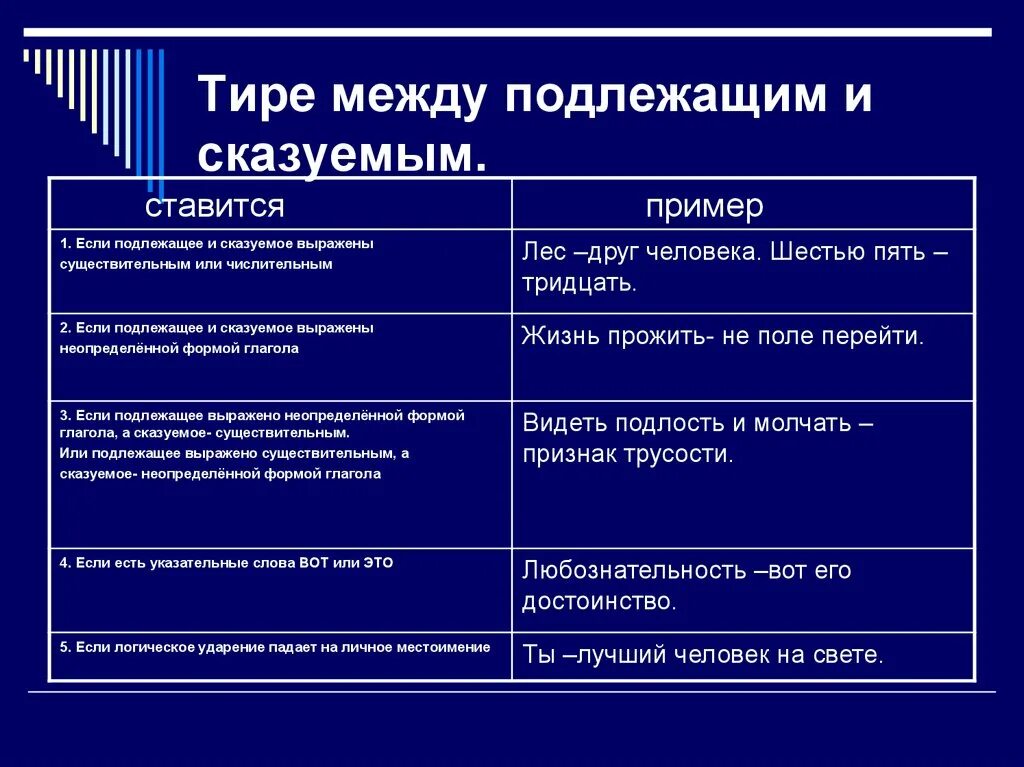 Тире между подлежащим и сказуемым.

| ставится | пример |
|---|---|
| 1. Если подлежащее и сказуемое выражены существительным или числительным | Лес –друг человека. Шестью пять – тридцать. |
| 2. Если подлежащее и сказуемое выражены неопределённой формой глагола | Жизнь прожить- не поле перейти. |
| 3. Если подлежащее выражено неопределённой формой глагола, а сказуемое- существительным. Или подлежащее выражено существительным, а сказуемое- неопределённой формой глагола | Видеть подлость и молчать – признак трусости. |
| 4. Если есть указательные слова ВОТ или ЭТО | Любознательность –вот его достоинство. |
| 5. Если логическое ударение падает на личное местоимение | Ты –лучший человек на свете. |